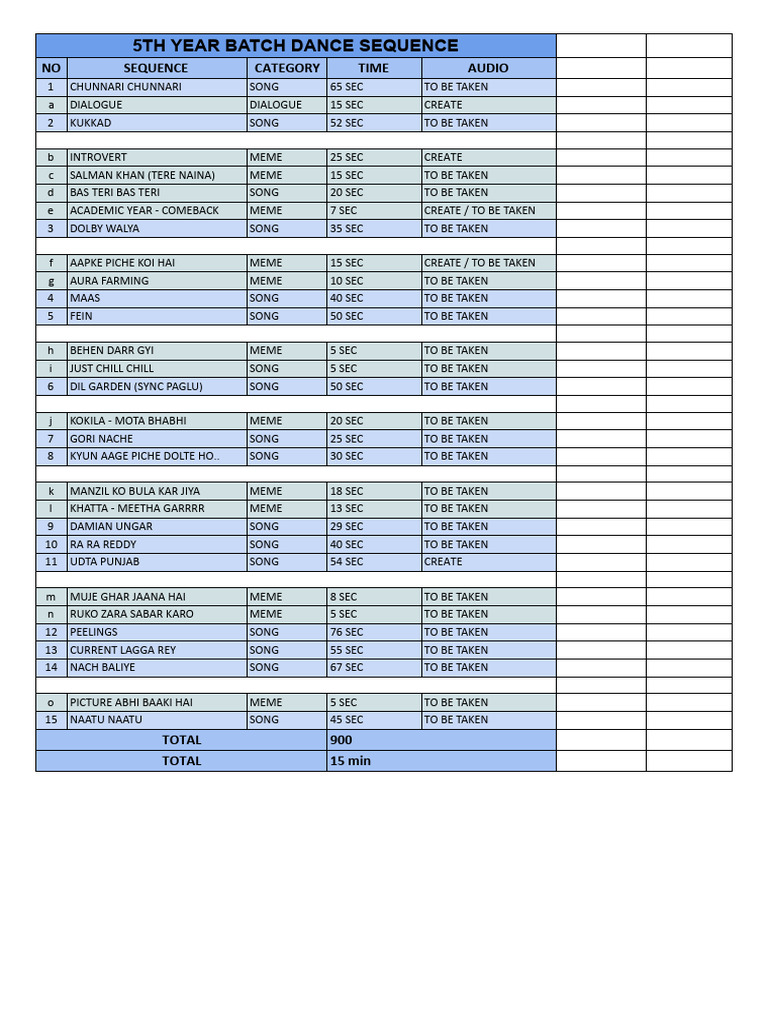 5TH YEAR BATCH DANCE SEQUENCE

| NO | SEQUENCE | CATEGORY | TIME | AUDIO |
|---|---|---|---|---|
| 1 | CHUNNARI CHUNNARI | SONG | 65 SEC | TO BE TAKEN |
| a | DIALOGUE | DIALOGUE | 15 SEC | CREATE |
| 2 | KUKKAD | SONG | 52 SEC | TO BE TAKEN |
| | | | | |
| b | INTROVERT | MEME | 25 SEC | CREATE |
| c | SALMAN KHAN (TERE NAINA) | MEME | 15 SEC | TO BE TAKEN |
| d | BAS TERI BAS TERI | SONG | 20 SEC | TO BE TAKEN |
| e | ACADEMIC YEAR - COMEBACK | MEME | 7 SEC | CREATE / TO BE TAKEN |
| 3 | DOLBY WALYA | SONG | 35 SEC | TO BE TAKEN |
| | | | | |
| f | AAPKE PICHE KOI HAI | MEME | 15 SEC | CREATE / TO BE TAKEN |
| g | AURA FARMING | MEME | 10 SEC | TO BE TAKEN |
| 4 | MAAS | SONG | 40 SEC | TO BE TAKEN |
| 5 | FEIN | SONG | 50 SEC | TO BE TAKEN |
| | | | | |
| h | BEHEN DARR GYI | MEME | 5 SEC | TO BE TAKEN |
| i | JUST CHILL CHILL | SONG | 5 SEC | TO BE TAKEN |
| 6 | DIL GARDEN (SYNC PAGLU) | SONG | 50 SEC | TO BE TAKEN |
| | | | | |
| j | KOKILA - MOTA BHABHI | MEME | 20 SEC | TO BE TAKEN |
| 7 | GORI NACHE | SONG | 25 SEC | TO BE TAKEN |
| 8 | KYUN AAGE PICHE DOLTE HO.. | SONG | 30 SEC | TO BE TAKEN |
| | | | | |
| k | MANZIL KO BULA KAR JIYA | MEME | 18 SEC | TO BE TAKEN |
| l | KHATTA - MEETHA GARRRR | MEME | 13 SEC | TO BE TAKEN |
| 9 | DAMIAN UNGAR | SONG | 29 SEC | TO BE TAKEN |
| 10 | RA RA REDDY | SONG | 40 SEC | TO BE TAKEN |
| 11 | UDTA PUNJAB | SONG | 54 SEC | CREATE |
| | | | | |
| m | MUJE GHAR JAANA HAI | MEME | 8 SEC | TO BE TAKEN |
| n | RUKO ZARA SABAR KARO | MEME | 5 SEC | TO BE TAKEN |
| 12 | PEELINGS | SONG | 76 SEC | TO BE TAKEN |
| 13 | CURRENT LAGGA REY | SONG | 55 SEC | TO BE TAKEN |
| 14 | NACH BALIYE | SONG | 67 SEC | TO BE TAKEN |
| | | | | |
| o | PICTURE ABHI BAAKI HAI | MEME | 5 SEC | TO BE TAKEN |
| 15 | NAATU NAATU | SONG | 45 SEC | TO BE TAKEN |
| TOTAL | | | 900 | |
| TOTAL | | | 15 min | |